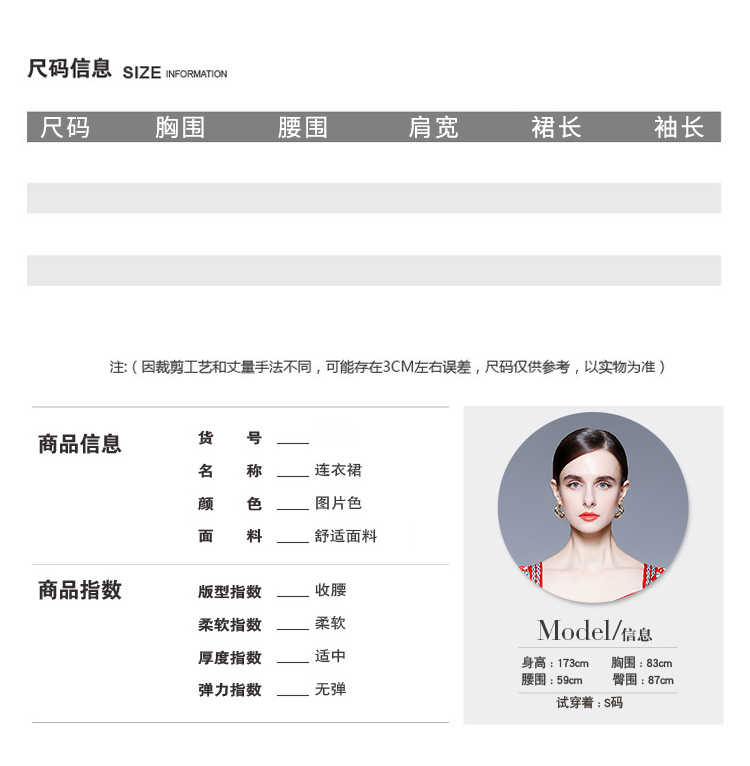 尺码信息 SIZE INFORMATION

| 尺码 | 胸围 | 腰围 | 肩宽 | 裙长 | 袖长 |
|---|---|---|---|---|---|
| | | | | | |
| | | | | | |
| | | | | | |
| | | | | | |

注:（因裁剪工艺和丈量手法不同，可能存在3CM左右误差，尺码仅供参考，以实物为准）

商品信息

货 号 ____

名 称 ____ 连衣裙

颜 色 ____ 图片色

面 料 ____ 舒适面料

商品指数

版型指数 ____ 收腰

柔软指数 ____ 柔软

厚度指数 ____ 适中

弹力指数 ____ 无弹

Model/信息

身高：173cm 胸围：83cm
腰围：59cm 臀围：87cm
试穿着：S码